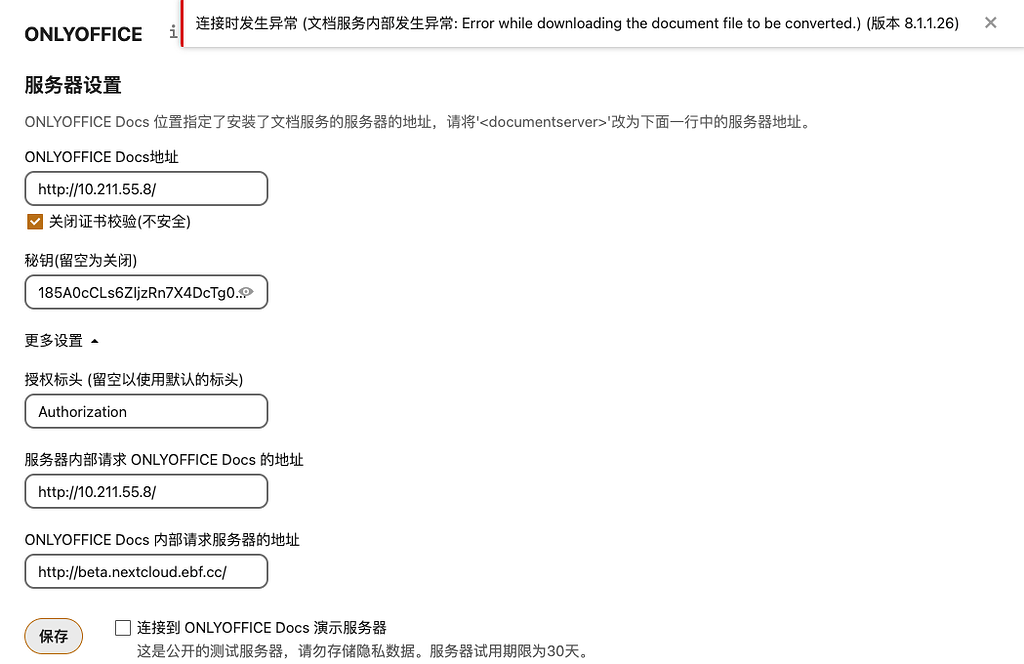 ONLYOFFICE i

连接时发生异常 (文档服务内部发生异常: Error while downloading the document file to be converted.) (版本 8.1.1.26) ×

服务器设置

ONLYOFFICE Docs 位置指定了安装了文档服务的服务器的地址，请将'<documentserver>'改为下面一行中的服务器地址。

ONLYOFFICE Docs地址

http://10.211.55.8/

关闭证书校验(不安全)

秘钥(留空为关闭)

185A0cCLs6ZIjzRn7X4DcTg0..

更多设置

授权标头 (留空以使用默认的标头)

Authorization

服务器内部请求 ONLYOFFICE Docs 的地址

http://10.211.55.8/

ONLYOFFICE Docs 内部请求服务器的地址

http://beta.nextcloud.ebf.cc/

保存

连接到 ONLYOFFICE Docs 演示服务器
这是公开的测试服务器，请勿存储隐私数据。服务器试用期限为30天。